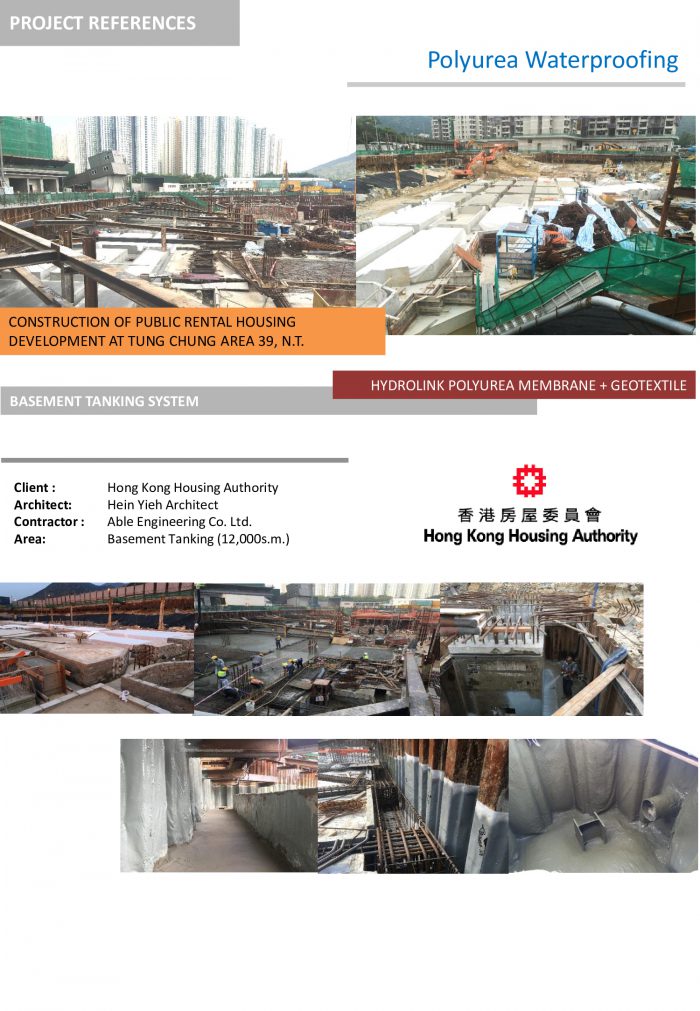 PROJECT REFERENCES

Polyurea Waterproofing

CONSTRUCTION OF PUBLIC RENTAL HOUSING DEVELOPMENT AT TUNG CHUNG AREA 39, N.T.

HYDROLINK POLYUREA MEMBRANE + GEOTEXTILE

BASEMENT TANKING SYSTEM

Client : Hong Kong Housing Authority
Architect: Hein Yieh Architect
Contractor : Able Engineering Co. Ltd.
Area: Basement Tanking (12,000s.m.)

香港房屋委員會
Hong Kong Housing Authority